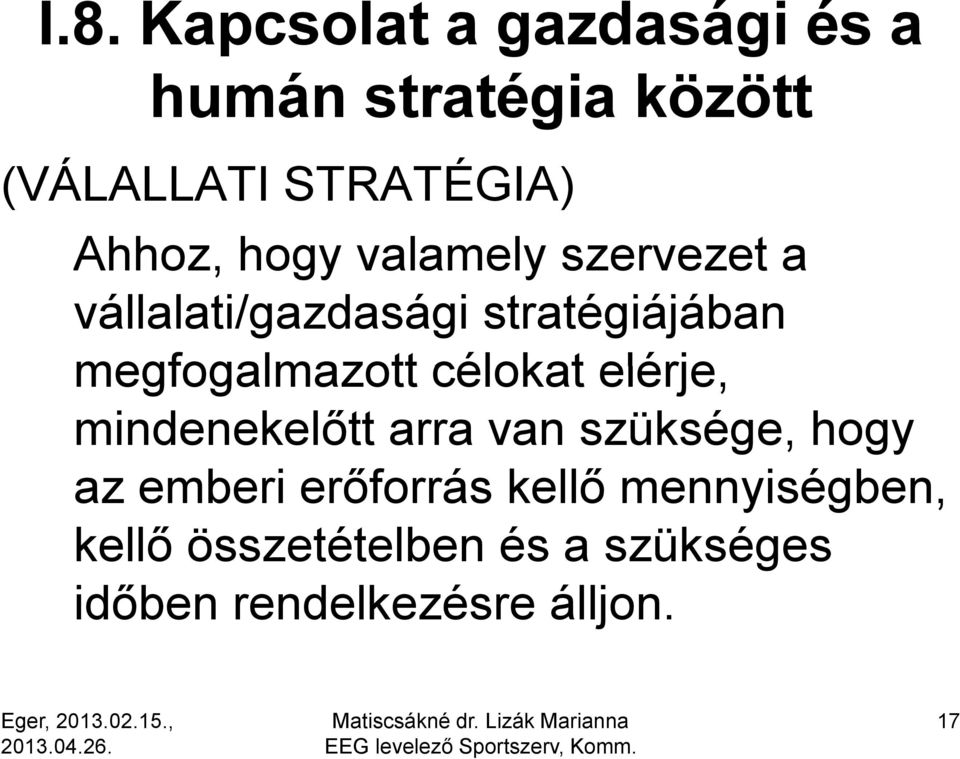 I.8. Kapcsolat a gazdasági és a humán stratégia között

(VÁLALLATI STRATÉGIA)

Ahhoz, hogy valamely szervezet a vállalati/gazdasági stratégiájában megfogalmazott célokat elérje, mindenekelőtt arra van szüksége, hogy az emberi erőforrás kellő mennyiségben, kellő összetételben és a szükséges időben rendelkezésre álljon.

Eger, 2013.02.15., 2013.04.26.

Matiscsákné dr. Lizák Marianna EEG levelező Sportszerv, Komm.

17